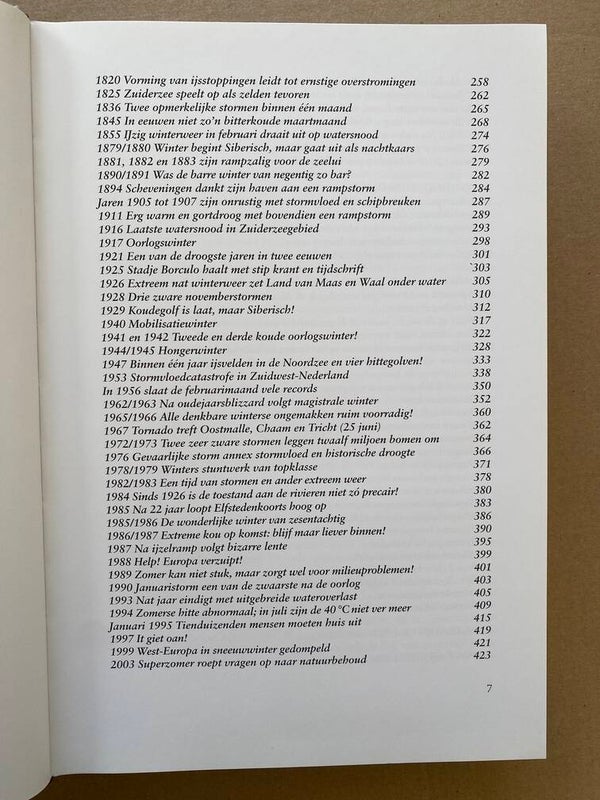 1820 Vorming van ijsstoppingen leidt tot ernstige overstromingen 258
1825 Zuiderzee speelt op als zelden tevoren 262
1836 Twee opmerkelijke stormen binnen één maand 265
1845 In eeuwen niet zo'n bitterkoude maartmaand 268
1855 IJzig winterweer in februari draait uit op watersnood 274
1879/1880 Winter begint Siberisch, maar gaat uit als nachtkaars 276
1881, 1882 en 1883 zijn rampzalig voor de zeelui 279
1890/1891 Was de barre winter van negentig zo bar? 282
1894 Scheveningen dankt zijn haven aan een rampstorm 284
Jaren 1905 tot 1907 zijn onrustig met stormvloed en schipbreuken 287
1911 Erg warm en gortdroog met bovendien een rampstorm 289
1916 Laatste watersnood in Zuiderzeegebied 293
1917 Oorlogswinter 298
1921 Een van de droogste jaren in twee eeuwen 301
1925 Stadje Borculo haalt met stip krant en tijdschrift `303
1926 Extreem nat winterweer zet Land van Maas en Waal onder water 305
1928 Drie zware novemberstormen 310
1929 Koudegolf is laat, maar Siberisch! 312
1940 Mobilisatiewinter 317
1941 en 1942 Tweede en derde koude oorlogswinter! 322
1944/1945 Hongerwinter 328
1947 Binnen één jaar ijsvelden in de Noordzee en vier hittegolven! 333
1953 Stormvloedcatastrofe in Zuidwest-Nederland 338
In 1956 slaat de februarimaand vele records 350
1962/1963 Na oudejaarsblizzard volgt magistrale winter 352
1965/1966 Alle denkbare winterse ongemakken ruim voorradig! 360
1967 Tornado treft Oostmalle, Chaam en Tricht (25 juni) 362
1972/1973 Twee zeer zware stormen leggen twaalf miljoen bomen om 364
1976 Gevaarlijke storm annex stormvloed en historische droogte 366
1978/1979 Winters stuntwerk van topklasse 371
1982/1983 Een tijd van stormen en ander extreem weer 378
1984 Sinds 1926 is de toestand aan de rivieren niet zó precair! 380
1985 Na 22 jaar loopt Elfstedenkoorts hoog op 383
1985/1986 De wonderlijke winter van zesentachtig 386
1986/1987 Extreme kou op komst: blijf maar liever binnen! 390
1987 Na ijzelramp volgt bizarre lente 395
1988 Help! Europa verzuipt! 399
1989 Zomer kan niet stuk, maar zorgt wel voor milieuproblemen! 401
1990 Januaristorm een van de zwaarste na de oorlog 403
1993 Nat jaar eindigt met uitgebreide wateroverlast 405
1994 Zomerse hitte abnormaal; in juli zijn de 40 °C niet ver meer 409
Januari 1995 Tienduizenden mensen moeten huis uit 415
1997 It giet oan! 419
1999 West-Europa in sneeuwwinter gedompeld 421
2003 Superzomer roept vragen op naar natuurbehoud 423

7